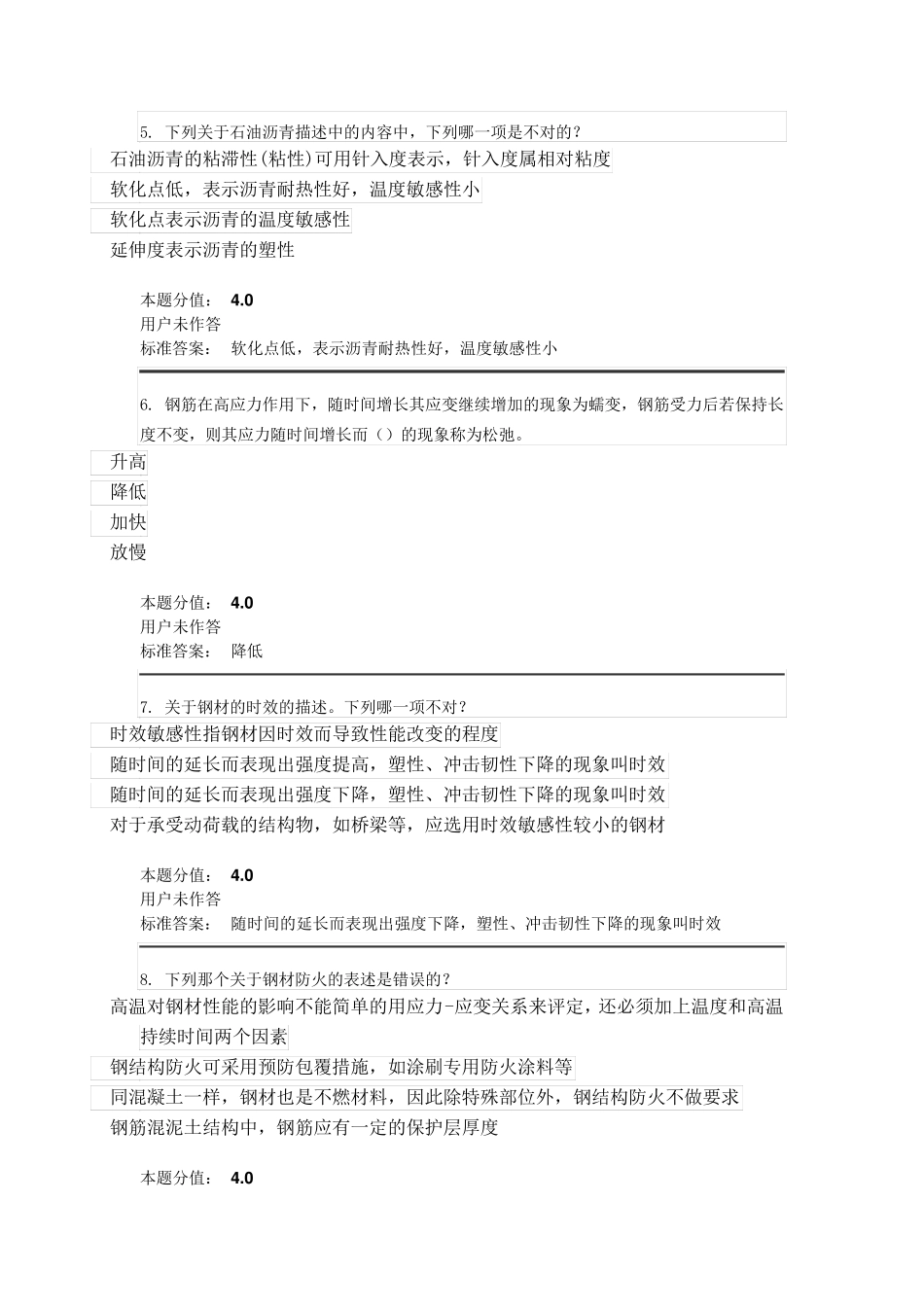 5. 下列关于石油沥青描述中的内容中，下列哪一项是不对的？

石油沥青的粘滞性(粘性)可用针入度表示，针入度属相对粘度

软化点低，表示沥青耐热性好，温度敏感性小

软化点表示沥青的温度敏感性

延伸度表示沥青的塑性

本题分值： 4.0
用户未作答
标准答案： 软化点低，表示沥青耐热性好，温度敏感性小

6. 钢筋在高应力作用下，随时间增长其应变继续增加的现象为蠕变，钢筋受力后若保持长度不变，则其应力随时间增长而（）的现象称为松弛。

升高

降低

加快

放慢

本题分值： 4.0
用户未作答
标准答案： 降低

7. 关于钢材的时效的描述。下列哪一项不对？

时效敏感性指钢材因时效而导致性能改变的程度

随时间的延长而表现出强度提高，塑性、冲击韧性下降的现象叫时效

随时间的延长而表现出强度下降，塑性、冲击韧性下降的现象叫时效

对于承受动荷载的结构物，如桥梁等，应选用时效敏感性较小的钢材

本题分值： 4.0
用户未作答
标准答案： 随时间的延长而表现出强度下降，塑性、冲击韧性下降的现象叫时效

8. 下列那个关于钢材防火的表述是错误的？

高温对钢材性能的影响不能简单的用应力-应变关系来评定，还必须加上温度和高温持续时间两个因素

钢结构防火可采用预防包覆措施，如涂刷专用防火涂料等

同混凝土一样，钢材也是不燃材料，因此除特殊部位外，钢结构防火不做要求

钢筋混泥土结构中，钢筋应有一定的保护层厚度

本题分值： 4.0